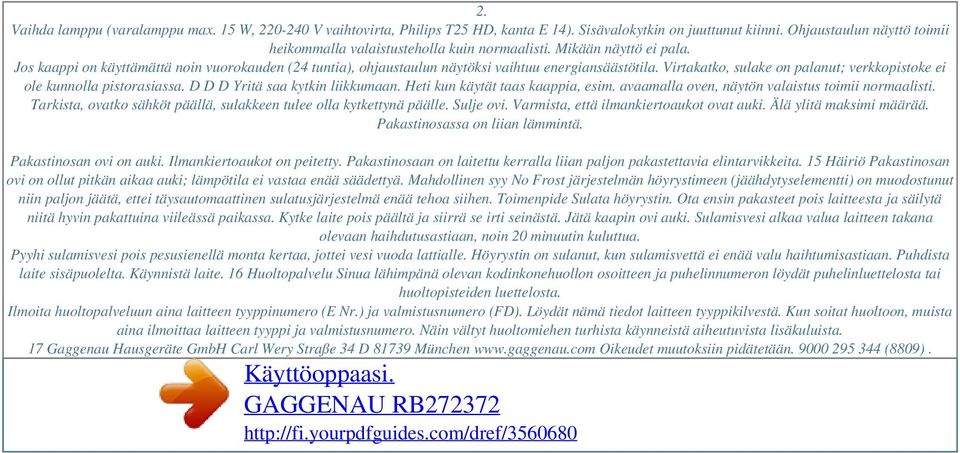 2.
Vaihda lamppu (varalamppu max. 15 W, 220-240 V vaihtovirta, Philips T25 HD, kanta E 14). Sisävalokytkin on juuttunut kiinni. Ohjaustaulun näyttö toimii heikommalla valaistusteholla kuin normaalisti. Mikään näyttö ei pala.
Jos kaappi on käyttämättä noin vuorokauden (24 tuntia), ohjaustaulun näytöksi vaihtuu energiansäästötila. Virtakatko, sulake on palanut; verkkopistoke ei ole kunnolla pistorasiassa. D D D Yritä saa kytkin liikkumaan. Heti kun käytät taas kaappia, esim. avaamalla oven, näytön valaistus toimii normaalisti. Tarkista, ovatko sähköt päällä, sulakkeen tulee olla kytkettynä päälle. Sulje ovi. Varmista, että ilmankiertoaukot ovat auki. Älä ylitä maksimi määrää. Pakastinosassa on liian lämmintä.

Pakastinosan ovi on auki. Ilmankiertoaukot on peitetty. Pakastinosaan on laitettu kerralla liian paljon pakastettavia elintarvikkeita. 15 Häiriö Pakastinosan ovi on ollut pitkän aikaa auki; lämpötila ei vastaa enää säädettyä. Mahdollinen syy No Frost järjestelmän höyrystimeen (jäähdytyselementti) on muodostunut niin paljon jäätä, ettei täysautomaattinen sulatusjärjestelmä enää tehoa siihen. Toimenpide Sulata höyrystin. Ota ensin pakasteet pois laitteesta ja säilytä niitä hyvin pakattuina viileässä paikassa. Kytke laite pois päältä ja siirrä se irti seinästä. Jätä kaapin ovi auki. Sulamisvesi alkaa valua laitteen takana olevaan haihdutusastiaan, noin 20 minuutin kuluttua.
Pyyhi sulamisvesi pois pesusienellä monta kertaa, jottei vesi vuoda lattialle. Höyrystin on sulanut, kun sulamisvettä ei enää valu haihtumisastiaan. Puhdista laite sisäpuolelta. Käynnistä laite. 16 Huoltopalvelu Sinua lähimpänä olevan kodinkonehuollon osoitteen ja puhelinnumeron löydät puhelinluettelosta tai huoltopisteiden luettelosta.
Ilmoita huoltopalveluun aina laitteen tyyppinumero (E Nr.) ja valmistusnumero (FD). Löydät nämä tiedot laitteen tyyppikilvestä. Kun soitat huoltoon, muista aina ilmoittaa laitteen tyyppi ja valmistusnumero. Näin vältyt huoltomiehen turhista käynneistä aiheutuvista lisäkuluista.
17 Gaggenau Hausgeräte GmbH Carl Wery Straße 34 D 81739 München www.gaggenau.com Oikeudet muutoksiin pidätetään. 9000 295 344 (8809) .

Käyttöoppaasi.
GAGGENAU RB272372
http://fi.yourpdfguides.com/dref/3560680